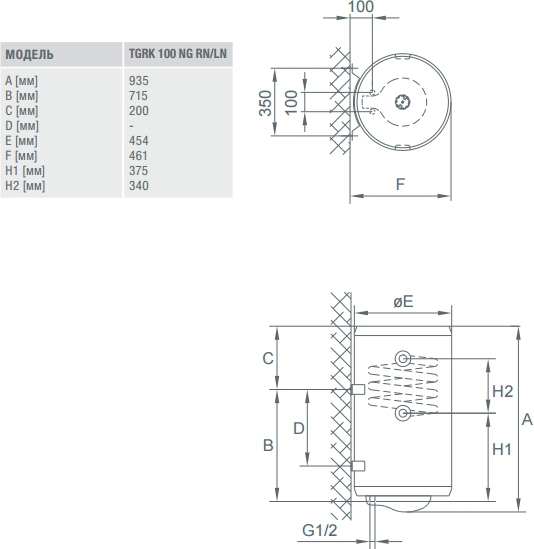 | МОДЕЛЬ | TGRK 100 NG RN/LN |
|---|---|
| A [мм] | 935 |
| B [мм] | 715 |
| C [мм] | 200 |
| D [мм] | - |
| E [мм] | 454 |
| F [мм] | 461 |
| H1 [мм] | 375 |
| H2 [мм] | 340 |

100
350
100
F

øE
C
D
B
H2
H1
A
G1/2